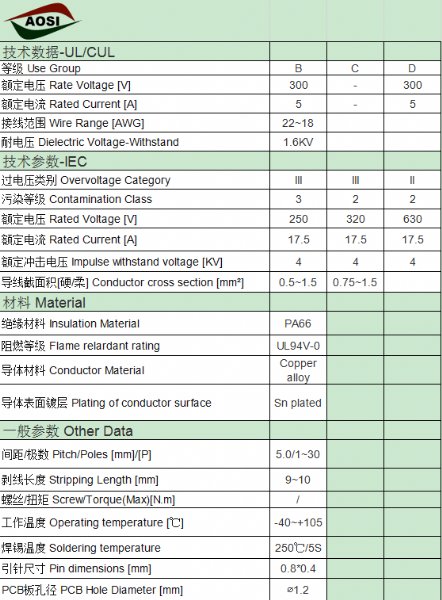 AOSI

| 技术数据-UL/CUL | | | |
|---|---|---|---|
| 等级 Use Group | B | C | D |
| 额定电压 Rate Voltage [V] | 300 | - | 300 |
| 额定电流 Rated Current [A] | 5 | - | 5 |
| 接线范围 Wire Range [AWG] | 22~18 | | |
| 耐电压 Dielectric Voltage-Withstand | 1.6KV | | |
| 技术参数-IEC | | | |
| 过电压类别 Overvoltage Category | III | III | II |
| 污染等级 Contamination Class | 3 | 2 | 2 |
| 额定电压 Rated Voltage [V] | 250 | 320 | 630 |
| 额定电流 Rated Current [A] | 17.5 | 17.5 | 17.5 |
| 额定冲击电压 Impulse withstand voltage [KV] | 4 | 4 | 4 |
| 导线截面积[硬/柔] Conductor cross section [mm²] | 0.5~1.5 | 0.75~1.5 | |
| 材料 Material | | | |
| 绝缘材料 Insulation Material | PA66 | | |
| 阻燃等级 Flame relardant rating | UL94V-0 | | |
| 导体材料 Conductor Material | Copper alloy | | |
| 导体表面镀层 Plating of conductor surface | Sn plated | | |
| 一般参数 Other Data | | | |
| 间距/极数 Pitch/Poles [mm]/[P] | 5.0/1~30 | | |
| 剥线长度 Stripping Length [mm] | 9~10 | | |
| 螺丝/扭矩 Screw/Torque(Max)[N.m] | / | | |
| 工作温度 Operating temperature [℃] | -40~+105 | | |
| 焊锡温度 Soldering temperature | 250℃/5S | | |
| 引针尺寸 Pin dimensions [mm] | 0.8*0.4 | | |
| PCB板孔径 PCB Hole Diameter [mm] | ⌀1.2 | | |